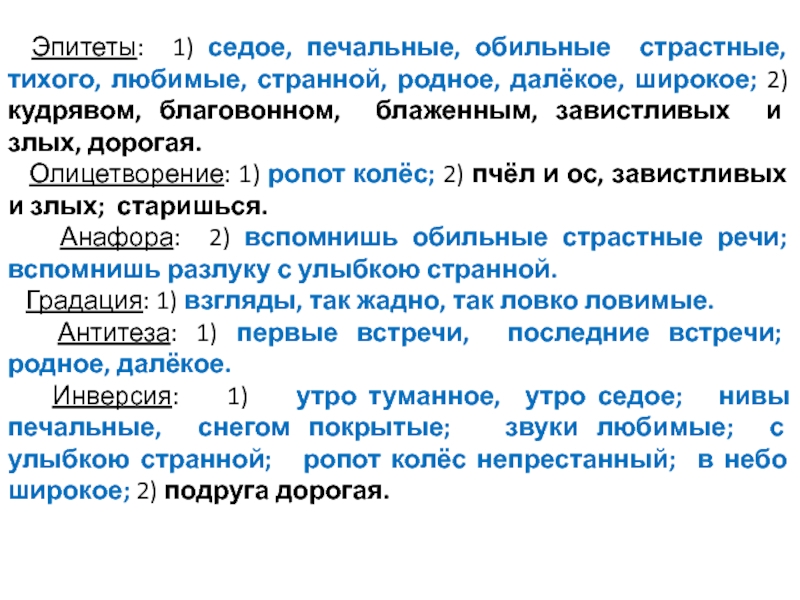 Эпитеты: 1) седое, печальные, обильные страстные, тихого, любимые, странной, родное, далёкое, широкое; 2) кудрявом, благовонном, блаженным, завистливых и злых, дорогая.

Олицетворение: 1) ропот колёс; 2) пчёл и ос, завистливых и злых; старишься.

Анафора: 2) вспомнишь обильные страстные речи; вспомнишь разлуку с улыбкою странной.

Градация: 1) взгляды, так жадно, так ловко ловимые.

Антитеза: 1) первые встречи, последние встречи; родное, далёкое.

Инверсия: 1) утро туманное, утро седое; нивы печальные, снегом покрытые; звуки любимые; с улыбкою странной; ропот колёс непрестанный; в небо широкое; 2) подруга дорогая.